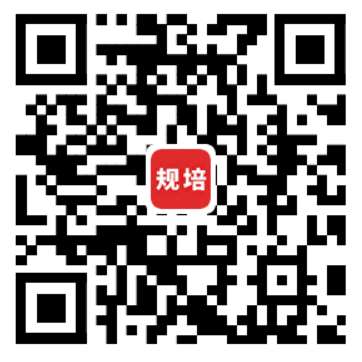 规培